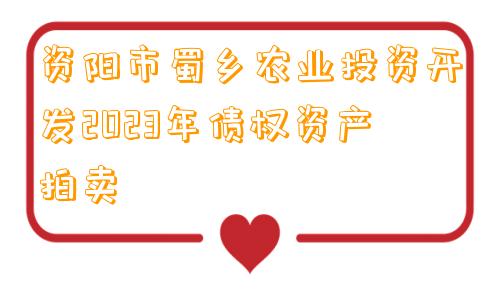 资阳市蜀乡农业投资开发2023年债权资产拍卖